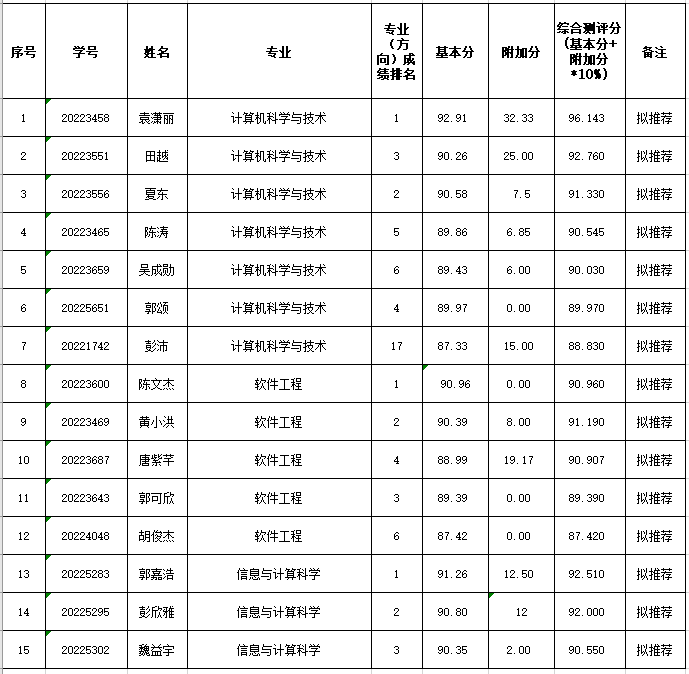 | 序号 | 学号 | 姓名 | 专业 | 专业（方向）成绩排名 | 基本分 | 附加分 | 综合测评分（基本分+附加分*10%） | 备注 |
|---|---|---|---|---|---|---|---|---|
| 1 | 20223458 | 袁潇丽 | 计算机科学与技术 | 1 | 92.91 | 32.33 | 96.143 | 拟推荐 |
| 2 | 20223551 | 田越 | 计算机科学与技术 | 3 | 90.26 | 25.00 | 92.760 | 拟推荐 |
| 3 | 20223556 | 夏东 | 计算机科学与技术 | 2 | 90.58 | 7.5 | 91.330 | 拟推荐 |
| 4 | 20223465 | 陈涛 | 计算机科学与技术 | 5 | 89.86 | 6.85 | 90.545 | 拟推荐 |
| 5 | 20223659 | 吴成勋 | 计算机科学与技术 | 6 | 89.43 | 6.00 | 90.030 | 拟推荐 |
| 6 | 20225651 | 郭颂 | 计算机科学与技术 | 4 | 89.97 | 0.00 | 89.970 | 拟推荐 |
| 7 | 20221742 | 彭沛 | 计算机科学与技术 | 17 | 87.33 | 15.00 | 88.830 | 拟推荐 |
| 8 | 20223600 | 陈文杰 | 软件工程 | 1 | 90.96 | 0.00 | 90.960 | 拟推荐 |
| 9 | 20223469 | 黄小洪 | 软件工程 | 2 | 90.39 | 8.00 | 91.190 | 拟推荐 |
| 10 | 20223687 | 唐紫芊 | 软件工程 | 4 | 88.99 | 19.17 | 90.907 | 拟推荐 |
| 11 | 20223643 | 郭可欣 | 软件工程 | 3 | 89.39 | 0.00 | 89.390 | 拟推荐 |
| 12 | 20224048 | 胡俊杰 | 软件工程 | 6 | 87.42 | 0.00 | 87.420 | 拟推荐 |
| 13 | 20225283 | 郭嘉浩 | 信息与计算科学 | 1 | 91.26 | 12.50 | 92.510 | 拟推荐 |
| 14 | 20225295 | 彭欣雅 | 信息与计算科学 | 2 | 90.80 | 12 | 92.000 | 拟推荐 |
| 15 | 20225302 | 魏益宇 | 信息与计算科学 | 3 | 90.35 | 2.00 | 90.550 | 拟推荐 |